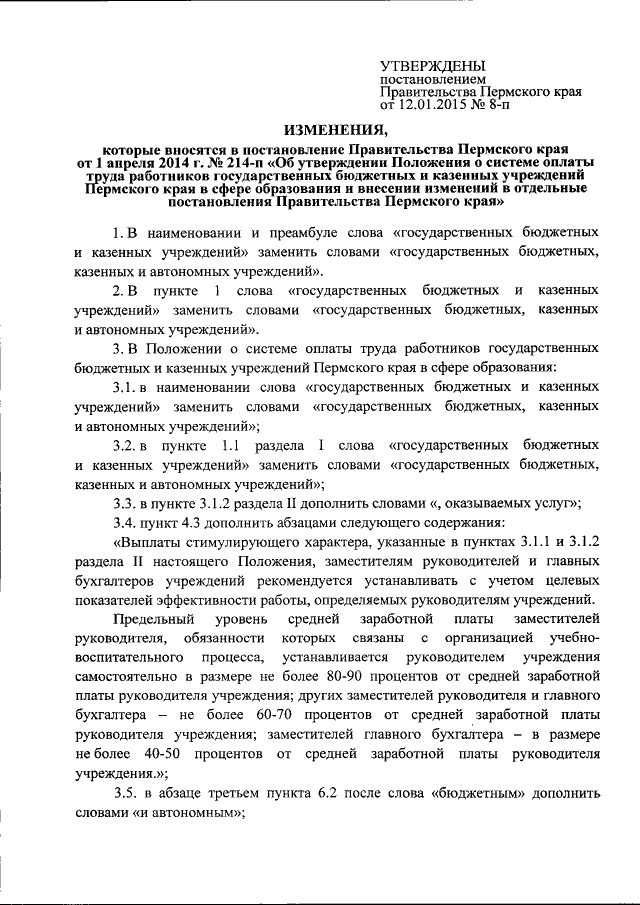 УТВЕРЖДЕНЫ
постановлением
Правительства Пермского края
от 12.01.2015 № 8-п

ИЗМЕНЕНИЯ,

которые вносятся в постановление Правительства Пермского края от 1 апреля 2014 г. № 214-п «Об утверждении Положения о системе оплаты труда работников государственных бюджетных и казенных учреждений Пермского края в сфере образования и внесении изменений в отдельные постановления Правительства Пермского края»

1. В наименовании и преамбуле слова «государственных бюджетных и казенных учреждений» заменить словами «государственных бюджетных, казенных и автономных учреждений».

2. В пункте 1 слова «государственных бюджетных и казенных учреждений» заменить словами «государственных бюджетных, казенных и автономных учреждений».

3. В Положении о системе оплаты труда работников государственных бюджетных и казенных учреждений Пермского края в сфере образования:

3.1. в наименовании слова «государственных бюджетных и казенных учреждений» заменить словами «государственных бюджетных, казенных и автономных учреждений»;

3.2. в пункте 1.1 раздела I слова «государственных бюджетных и казенных учреждений» заменить словами «государственных бюджетных, казенных и автономных учреждений»;

3.3. в пункте 3.1.2 раздела II дополнить словами «, оказываемых услуг»;

3.4. пункт 4.3 дополнить абзацами следующего содержания:

«Выплаты стимулирующего характера, указанные в пунктах 3.1.1 и 3.1.2 раздела II настоящего Положения, заместителям руководителей и главных бухгалтеров учреждений рекомендуется устанавливать с учетом целевых показателей эффективности работы, определяемых руководителям учреждений.

Предельный уровень средней заработной платы заместителей руководителя, обязанности которых связаны с организацией учебно-воспитательного процесса, устанавливается руководителем учреждения самостоятельно в размере не более 80-90 процентов от средней заработной платы руководителя учреждения; других заместителей руководителя и главного бухгалтера – не более 60-70 процентов от средней заработной платы руководителя учреждения; заместителей главного бухгалтера – в размере не более 40-50 процентов от средней заработной платы руководителя учреждения.»;

3.5. в абзаце третьем пункта 6.2 после слова «бюджетным» дополнить словами «и автономным»;